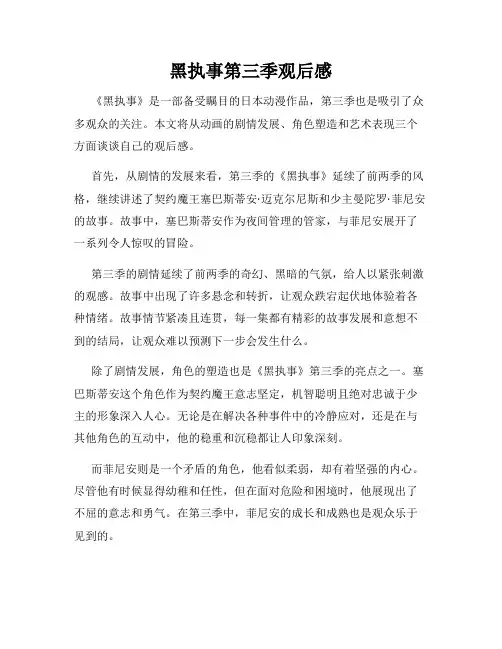 黑执事第三季观后感

《黑执事》是一部备受瞩目的日本动漫作品，第三季也是吸引了众多观众的关注。本文将从动画的剧情发展、角色塑造和艺术表现三个方面谈谈自己的观后感。

首先，从剧情的发展来看，第三季的《黑执事》延续了前两季的风格，继续讲述了契约魔王塞巴斯蒂安·迈克尔尼斯和少主曼陀罗·菲尼安的故事。故事中，塞巴斯蒂安作为夜间管理的管家，与菲尼安展开了一系列令人惊叹的冒险。

第三季的剧情延续了前两季的奇幻、黑暗的气氛，给人以紧张刺激的观感。故事中出现了许多悬念和转折，让观众跌宕起伏地体验着各种情绪。故事情节紧凑且连贯，每一集都有精彩的故事发展和意想不到的结局，让观众难以预测下一步会发生什么。

除了剧情发展，角色的塑造也是《黑执事》第三季的亮点之一。塞巴斯蒂安这个角色作为契约魔王意志坚定，机智聪明且绝对忠诚于少主的形象深入人心。无论是在解决各种事件中的冷静应对，还是在与其他角色的互动中，他的稳重和沉稳都让人印象深刻。

而菲尼安则是一个矛盾的角色，他看似柔弱，却有着坚强的内心。尽管他有时候显得幼稚和任性，但在面对危险和困境时，他展现出了不屈的意志和勇气。在第三季中，菲尼安的成长和成熟也是观众乐于见到的。